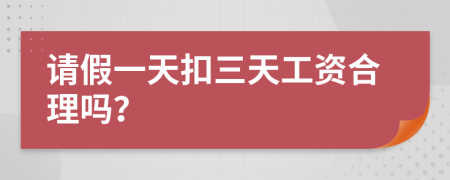 请假一天扣三天工资合理吗?